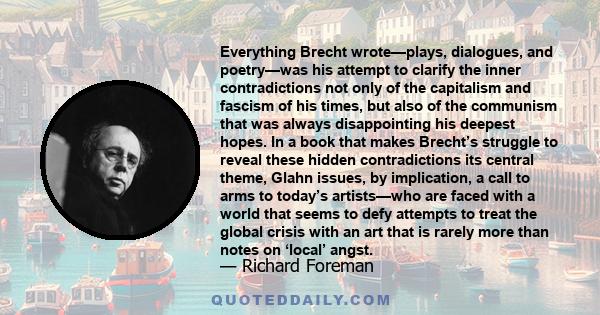 Everything Brecht wrote—plays, dialogues, and poetry—was his attempt to clarify the inner contradictions not only of the capitalism and fascism of his times, but also of the communism that was always disappointing his deepest hopes. In a book that makes Brecht's struggle to reveal these hidden contradictions its central theme, Glahn issues, by implication, a call to arms to today's artists—who are faced with a world that seems to defy attempts to treat the global crisis with an art that is rarely more than notes on 'local' angst.

— Richard Foreman

QUOTEDDAILY.COM